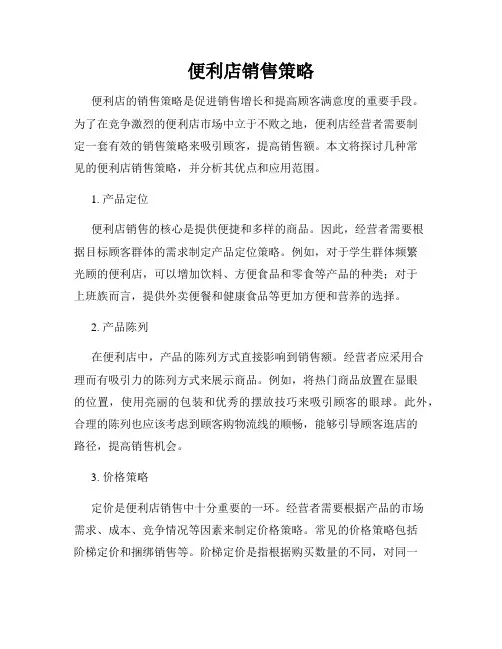 便利店销售策略

便利店的销售策略是促进销售增长和提高顾客满意度的重要手段。为了在竞争激烈的便利店市场中立于不败之地，便利店经营者需要制定一套有效的销售策略来吸引顾客，提高销售额。本文将探讨几种常见的便利店销售策略，并分析其优点和应用范围。

1. 产品定位

便利店销售的核心是提供便捷和多样的商品。因此，经营者需要根据目标顾客群体的需求制定产品定位策略。例如，对于学生群体频繁光顾的便利店，可以增加饮料、方便食品和零食等产品的种类；对于上班族而言，提供外卖便餐和健康食品等更加方便和营养的选择。

2. 产品陈列

在便利店中，产品的陈列方式直接影响到销售额。经营者应采用合理而有吸引力的陈列方式来展示商品。例如，将热门商品放置在显眼的位置，使用亮丽的包装和优秀的摆放技巧来吸引顾客的眼球。此外，合理的陈列也应该考虑到顾客购物流线的顺畅，能够引导顾客逛店的路径，提高销售机会。

3. 价格策略

定价是便利店销售中十分重要的一环。经营者需要根据产品的市场需求、成本、竞争情况等因素来制定价格策略。常见的价格策略包括阶梯定价和捆绑销售等。阶梯定价是指根据购买数量的不同，对同一